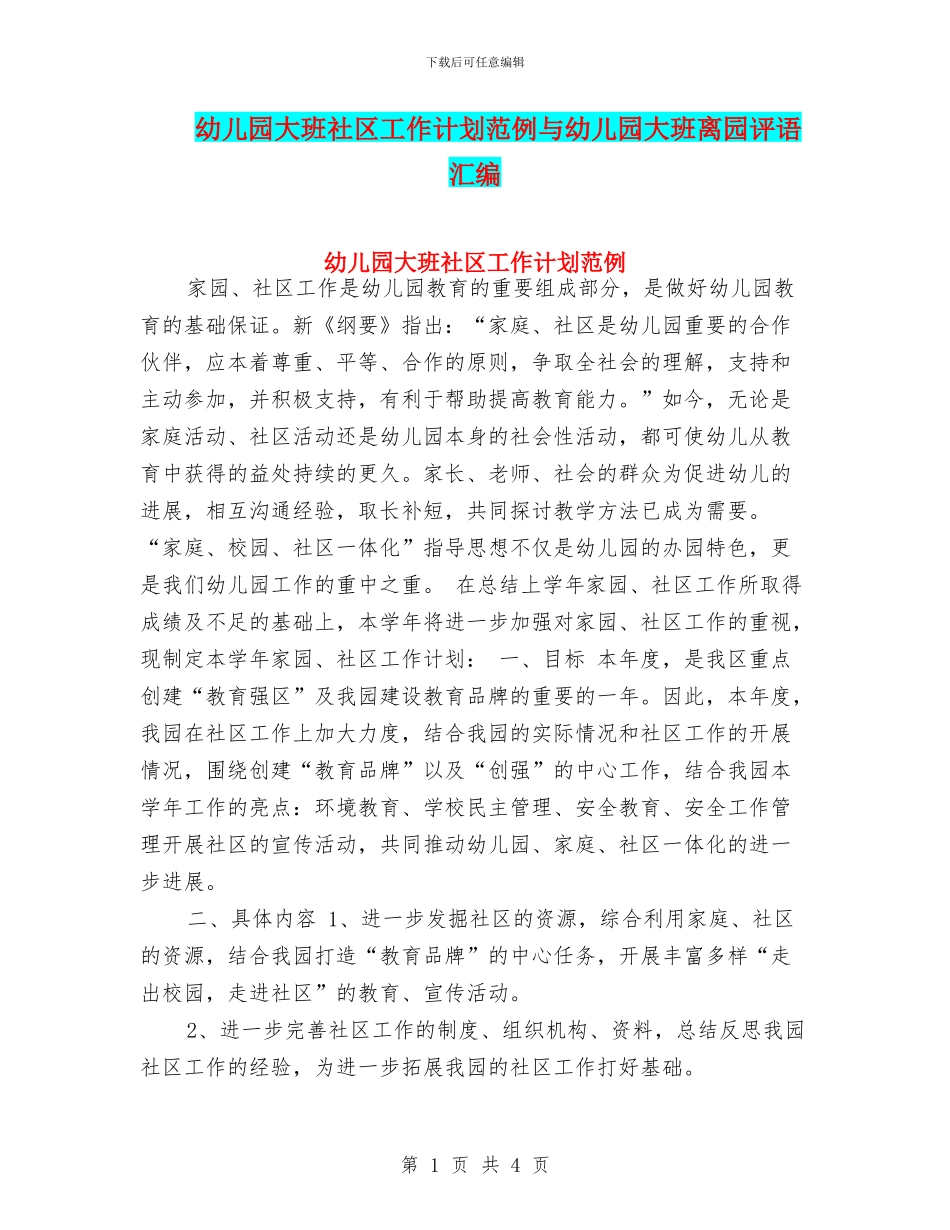 下载后可任意编辑

幼儿园大班社区工作计划范例与幼儿园大班离园评语汇编

幼儿园大班社区工作计划范例

家园、社区工作是幼儿园教育的重要组成部分，是做好幼儿园教育的基础保证。新《纲要》指出：“家庭、社区是幼儿园重要的合作伙伴，应本着尊重、平等、合作的原则，争取全社会的理解，支持和主动参加，并积极支持，有利于帮助提高教育能力。”如今，无论是家庭活动、社区活动还是幼儿园本身的社会性活动，都可使幼儿从教育中获得的益处持续的更久。家长、老师、社会的群众为促进幼儿的进展，相互沟通经验，取长补短，共同探讨教学方法已成为需要。“家庭、校园、社区一体化”指导思想不仅是幼儿园的办园特色，更是我们幼儿园工作的重中之重。 在总结上学年家园、社区工作所取得成绩及不足的基础上，本学年将进一步加强对家园、社区工作的重视，现制定本学年家园、社区工作计划： 一、目标 本年度，是我区重点创建“教育强区”及我园建设教育品牌的重要的一年。因此，本年度，我园在社区工作上加大力度，结合我园的实际情况和社区工作的开展情况，围绕创建“教育品牌”以及“创强”的中心工作，结合我园本学年工作的亮点：环境教育、学校民主管理、安全教育、安全工作管理开展社区的宣传活动，共同推动幼儿园、家庭、社区一体化的进一步进展。

二、具体内容 1、进一步发掘社区的资源，综合利用家庭、社区的资源，结合我园打造“教育品牌”的中心任务，开展丰富多样“走出校园，走进社区”的教育、宣传活动。

2、进一步完善社区工作的制度、组织机构、资料，总结反思我园社区工作的经验，为进一步拓展我园的社区工作打好基础。

第 1 页 共 4 页